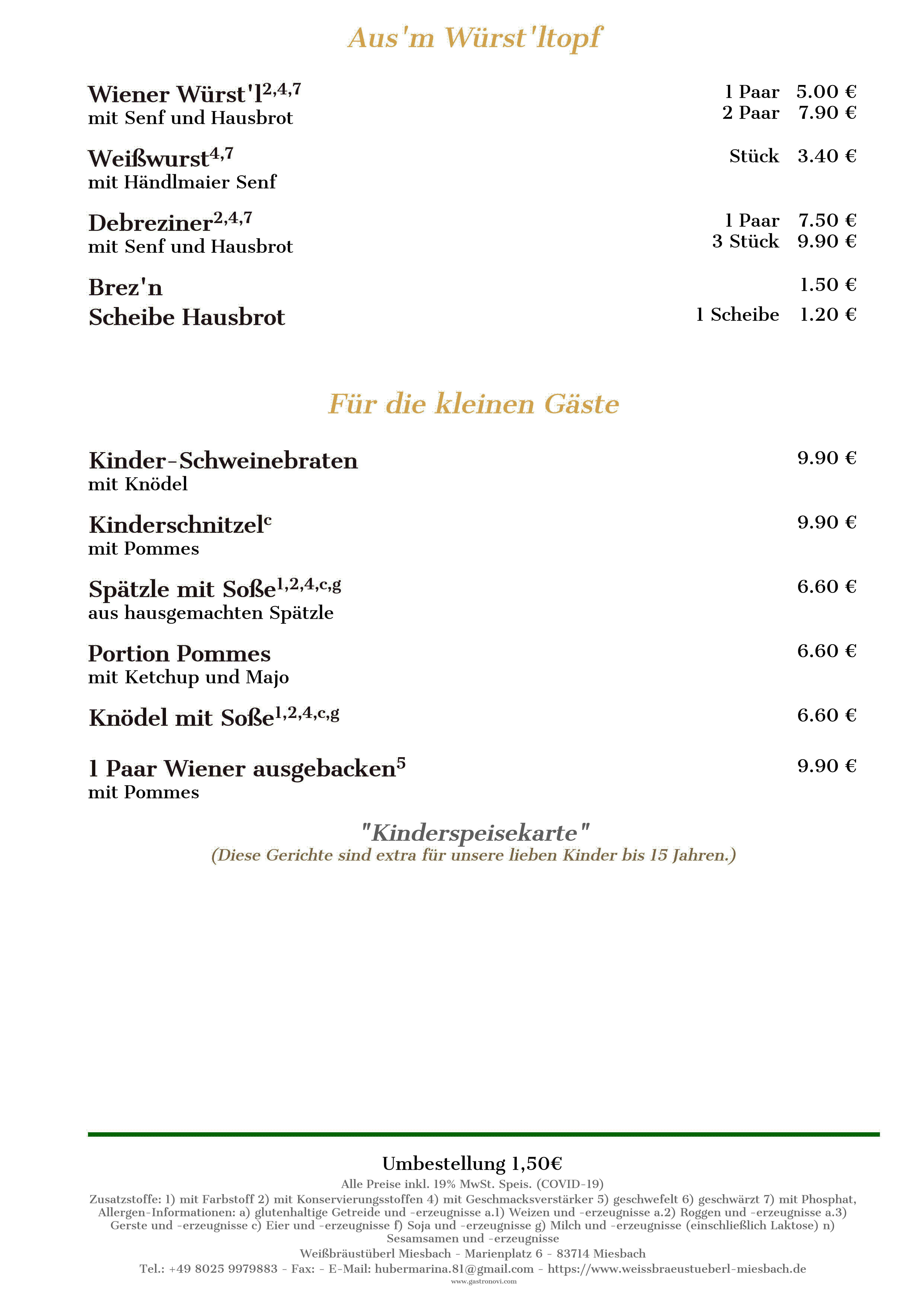 Aus'm Würst'ltopf

Wiener Würst'l$^{2,4,7}$
mit Senf und Hausbrot
1 Paar 5.00 €
2 Paar 7.90 €

Weißwurst$^{4,7}$
mit Händlmaier Senf
Stück 3.40 €

Debreziner$^{2,4,7}$
mit Senf und Hausbrot
1 Paar 7.50 €
3 Stück 9.90 €

Brez'n
1.50 €

Scheibe Hausbrot
1 Scheibe 1.20 €

Für die kleinen Gäste

Kinder-Schweinebraten
mit Knödel
9.90 €

Kinderschnitzel$^{c}$
mit Pommes
9.90 €

Spätzle mit Soße$^{1,2,4,c,g}$
aus hausgemachten Spätzle
6.60 €

Portion Pommes
mit Ketchup und Majo
6.60 €

Knödel mit Soße$^{1,2,4,c,g}$
6.60 €

1 Paar Wiener ausgebacken$^{5}$
mit Pommes
9.90 €

"Kinderspeisekarte"
(Diese Gerichte sind extra für unsere lieben Kinder bis 15 Jahren.)

Umbestellung 1,50€
Alle Preise inkl. 19% MwSt. Speis. (COVID-19)
Zusatzstoffe: 1) mit Farbstoff 2) mit Konservierungsstoffen 4) mit Geschmacksverstärker 5) geschwefelt 6) geschwärzt 7) mit Phosphat, Allergen-Informationen: a) glutenhaltige Getreide und -erzeugnisse a.1) Weizen und -erzeugnisse a.2) Roggen und -erzeugnisse a.3) Gerste und -erzeugnisse c) Eier und -erzeugnisse f) Soja und -erzeugnisse g) Milch und -erzeugnisse (einschließlich Laktose) n) Sesamsamen und -erzeugnisse
Weißbräustüberl Miesbach - Marienplatz 6 - 83714 Miesbach
Tel.: +49 8025 9979883 - Fax: - E-Mail: hubermarina.81@gmail.com - https://www.weissbraeustueberl-miesbach.de
www.gastronovi.com